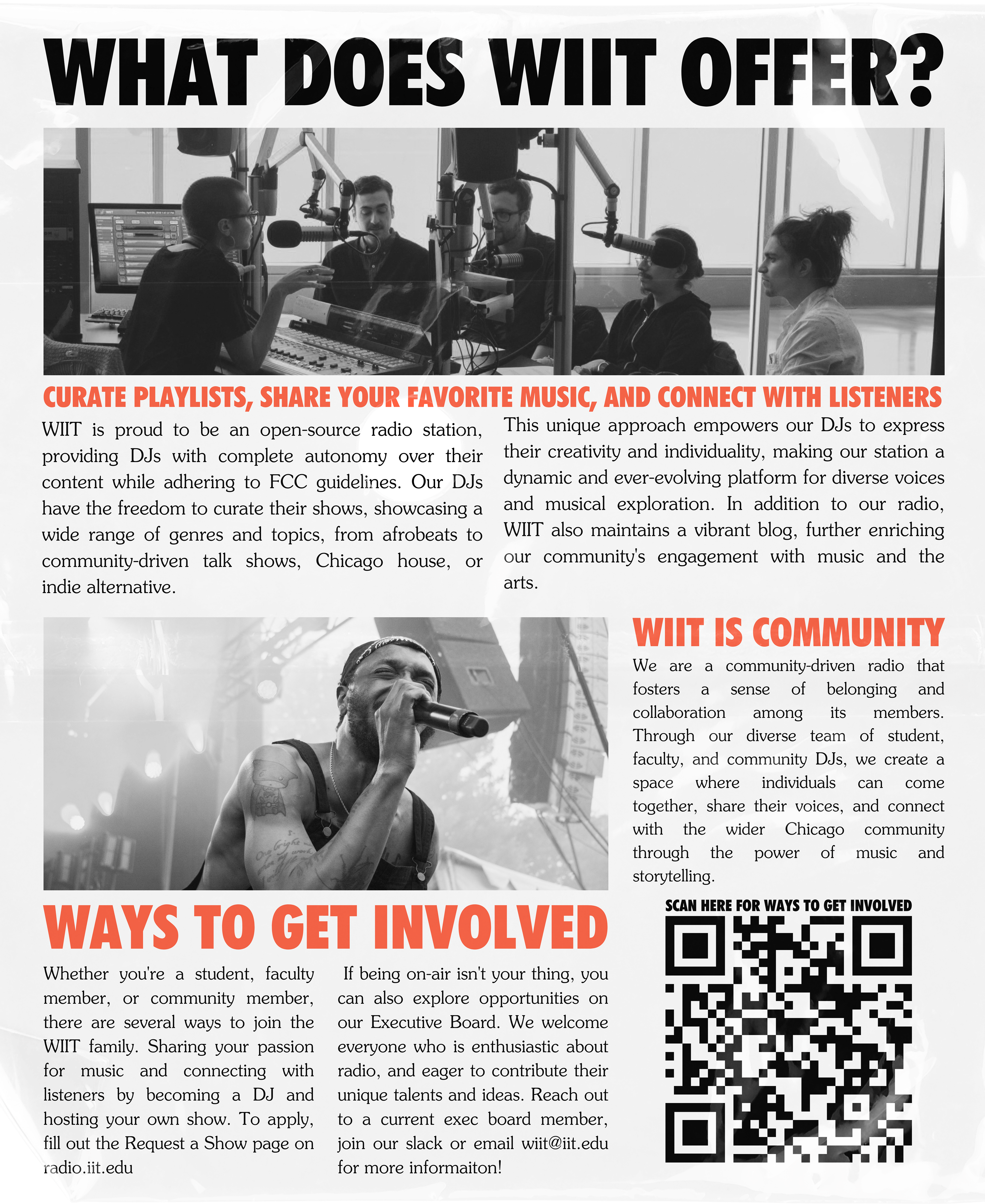 WHAT DOES WIIT OFFER?

CURATE PLAYLISTS, SHARE YOUR FAVORITE MUSIC, AND CONNECT WITH LISTENERS

WIIT is proud to be an open-source radio station, providing DJs with complete autonomy over their content while adhering to FCC guidelines. Our DJs have the freedom to curate their shows, showcasing a wide range of genres and topics, from afrobeats to community-driven talk shows, Chicago house, or indie alternative.

This unique approach empowers our DJs to express their creativity and individuality, making our station a dynamic and ever-evolving platform for diverse voices and musical exploration. In addition to our radio, WIIT also maintains a vibrant blog, further enriching our community's engagement with music and the arts.

WIIT IS COMMUNITY

We are a community-driven radio that fosters a sense of belonging and collaboration among its members. Through our diverse team of student, faculty, and community DJs, we create a space where individuals can come together, share their voices, and connect with the wider Chicago community through the power of music and storytelling.

WAYS TO GET INVOLVED

Whether you're a student, faculty member, or community member, there are several ways to join the WIIT family. Sharing your passion for music and connecting with listeners by becoming a DJ and hosting your own show. To apply, fill out the Request a Show page on radio.iit.edu

If being on-air isn't your thing, you can also explore opportunities on our Executive Board. We welcome everyone who is enthusiastic about radio, and eager to contribute their unique talents and ideas. Reach out to a current exec board member, join our slack or email wiit@iit.edu for more informaiton!

SCAN HERE FOR WAYS TO GET INVOLVED